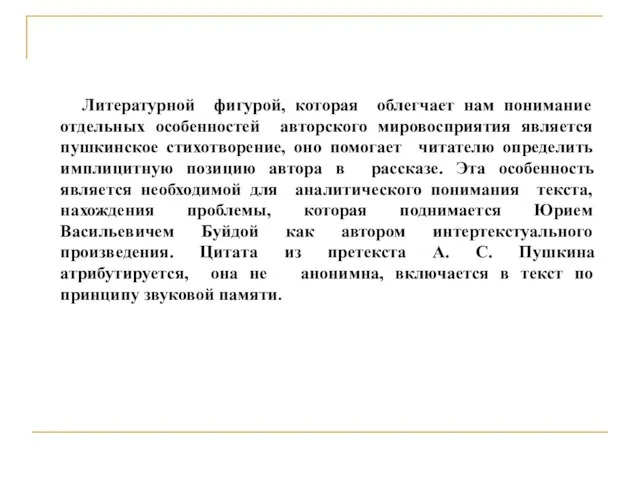 Литературной фигурой, которая облегчает нам понимание отдельных особенностей авторского мировосприятия является пушкинское стихотворение, оно помогает читателю определить имплицитную позицию автора в рассказе. Эта особенность является необходимой для аналитического понимания текста, нахождения проблемы, которая поднимается Юрием Васильевичем Буйдой как автором интертекстуального произведения. Цитата из претекста А. С. Пушкина атрибутируется, она не анонимна, включается в текст по принципу звуковой памяти.